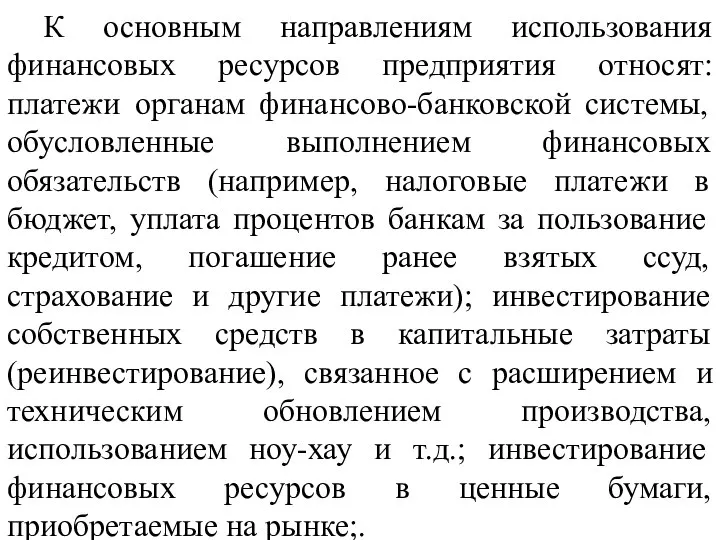 К основным направлениям использования финансовых ресурсов предприятия относят: платежи органам финансово-банковской системы, обусловленные выполнением финансовых обязательств (например, налоговые платежи в бюджет, уплата процентов банкам за пользование кредитом, погашение ранее взятых ссуд, страхование и другие платежи); инвестирование собственных средств в капитальные затраты (реинвестирование), связанное с расширением и техническим обновлением производства, использованием ноу-хау и т.д.; инвестирование финансовых ресурсов в ценные бумаги, приобретаемые на рынке;.